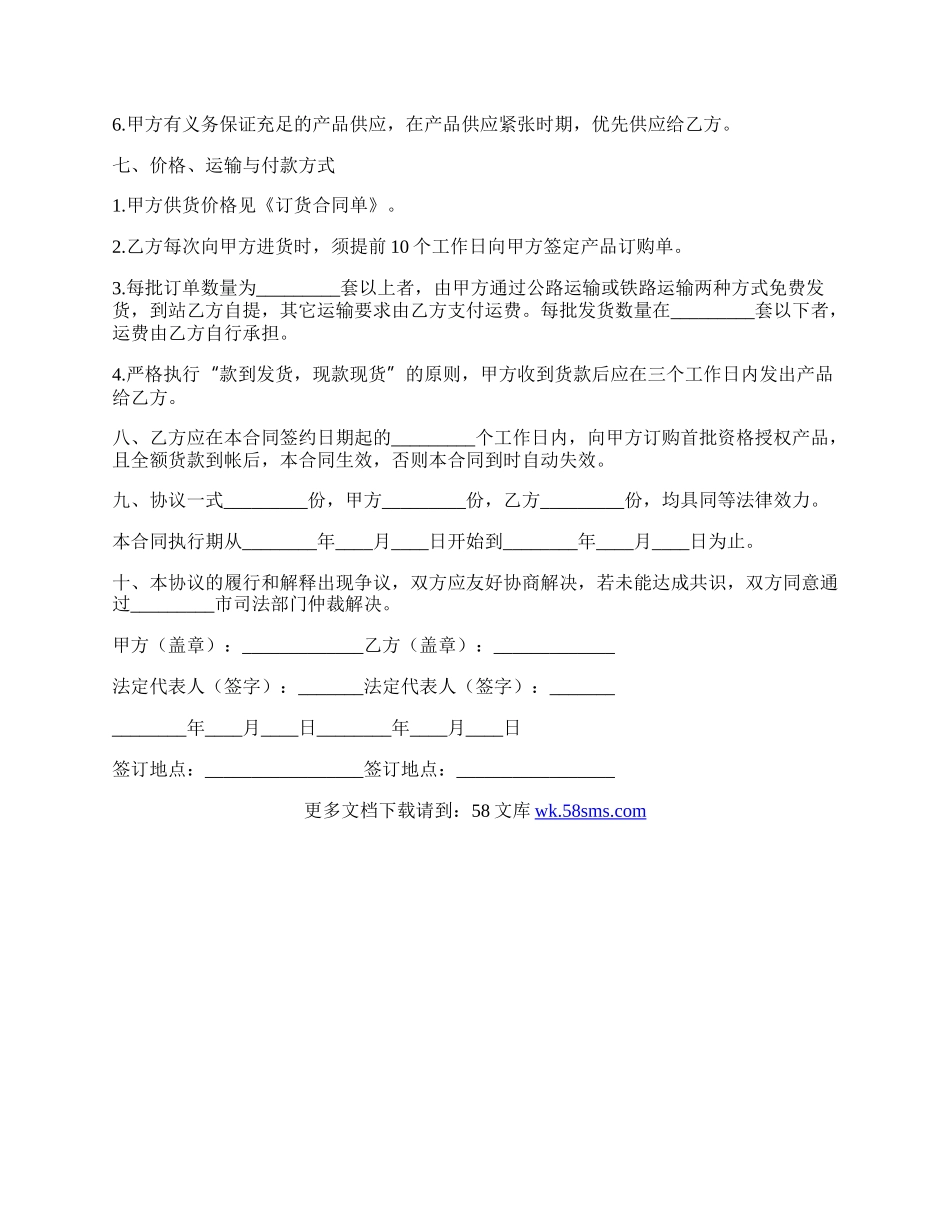 6.甲方有义务保证充足的产品供应，在产品供应紧张时期，优先供应给乙方。

七、价格、运输与付款方式

1.甲方供货价格见《订货合同单》。

2.乙方每次向甲方进货时，须提前 10 个工作日向甲方签定产品订购单。

3.每批订单数量为_________套以上者，由甲方通过公路运输或铁路运输两种方式免费发货，到站乙方自提，其它运输要求由乙方支付运费。每批发货数量在_________套以下者，运费由乙方自行承担。

4.严格执行“款到发货，现款现货”的原则，甲方收到货款后应在三个工作日内发出产品给乙方。

八、乙方应在本合同签约日期起的_________个工作日内，向甲方订购首批资格授权产品，且全额货款到帐后，本合同生效，否则本合同到时自动失效。

九、协议一式_________份，甲方_________份，乙方_________份，均具同等法律效力。

本合同执行期从________年____月____日开始到________年____月____日为止。

十、本协议的履行和解释出现争议，双方应友好协商解决，若未能达成共识，双方同意通过_________市司法部门仲裁解决。

甲方（盖章）：_____________乙方（盖章）：_____________

法定代表人（签字）：_______法定代表人（签字）：_______

________年____月____日________年____月____日

签订地点：_________________签订地点：_________________

更多文档下载请到：58 文库 wk.58sms.com